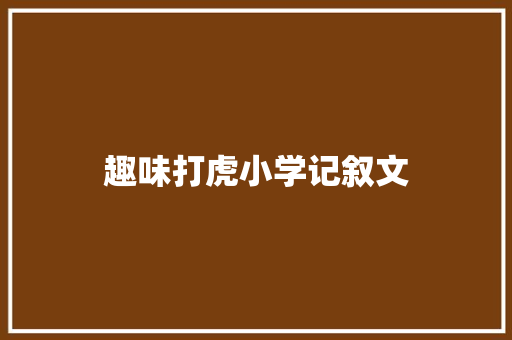 趣味打虎小学记叙文